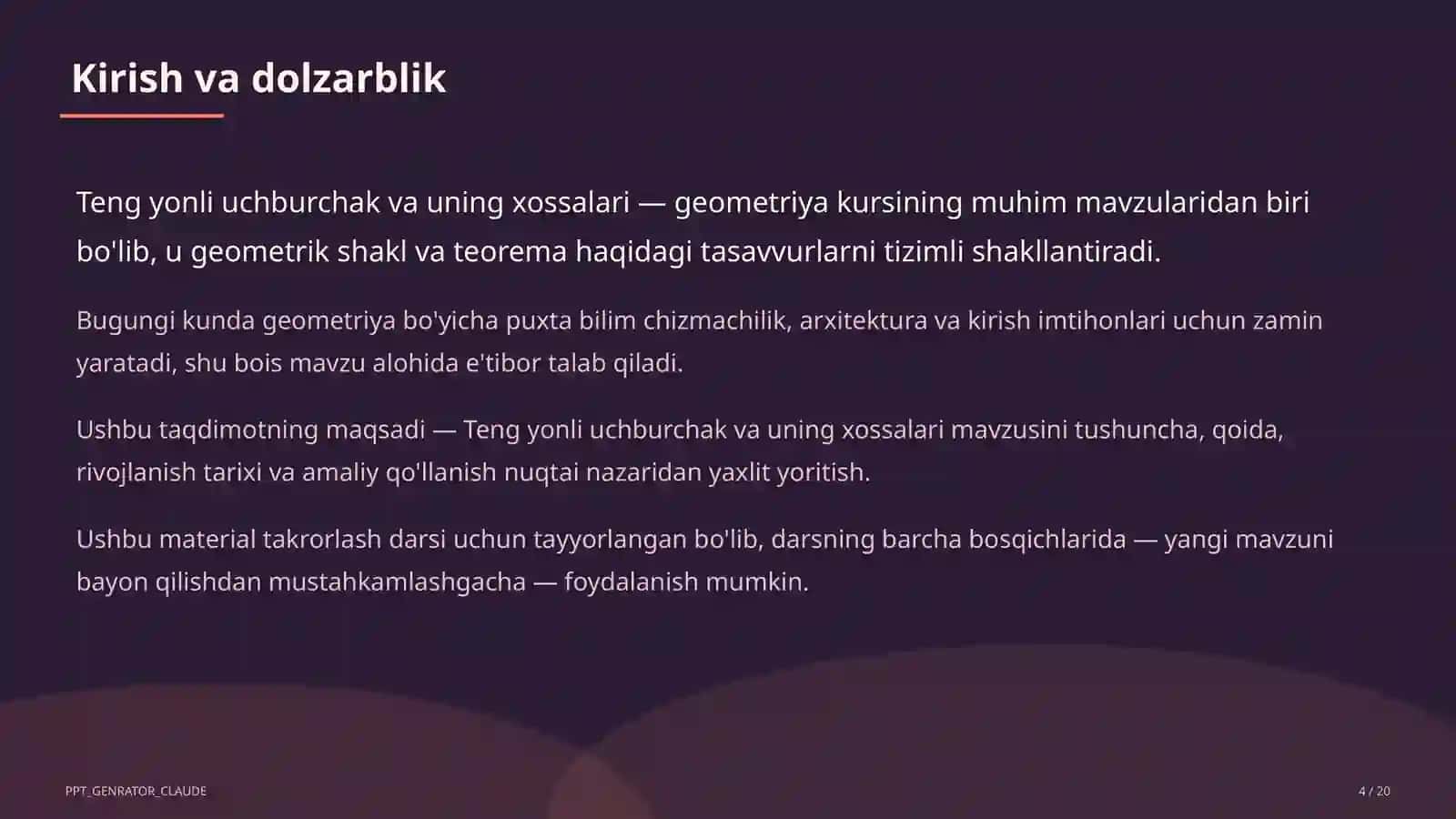 Kirish va dolzarblik

Teng yonli uchburchak va uning xossalari — geometriya kursining muhim mavzularidan biri bo'lib, u geometrik shakl va teorema haqidagi tasavvurlarni tizimli shakllantiradi.

Bugungi kunda geometriya bo'yicha puxta bilim chizmachilik, arxitektura va kirish imtihonlari uchun zamin yaratadi, shu bois mavzu alohida e'tibor talab qiladi.

Ushbu taqdimotning maqsadi — Teng yonli uchburchak va uning xossalari mavzusini tushuncha, qoida, rivojlanish tarixi va amaliy qo'llanish nuqtai nazaridan yaxlit yoritish.

Ushbu material takrorlash darsi uchun tayyorlangan bo'lib, darsning barcha bosqichlarida — yangi mavzuni bayon qilishdan mustahkamlashgacha — foydalanish mumkin.

PPT_GENRATOR_CLAUDE

4 / 20